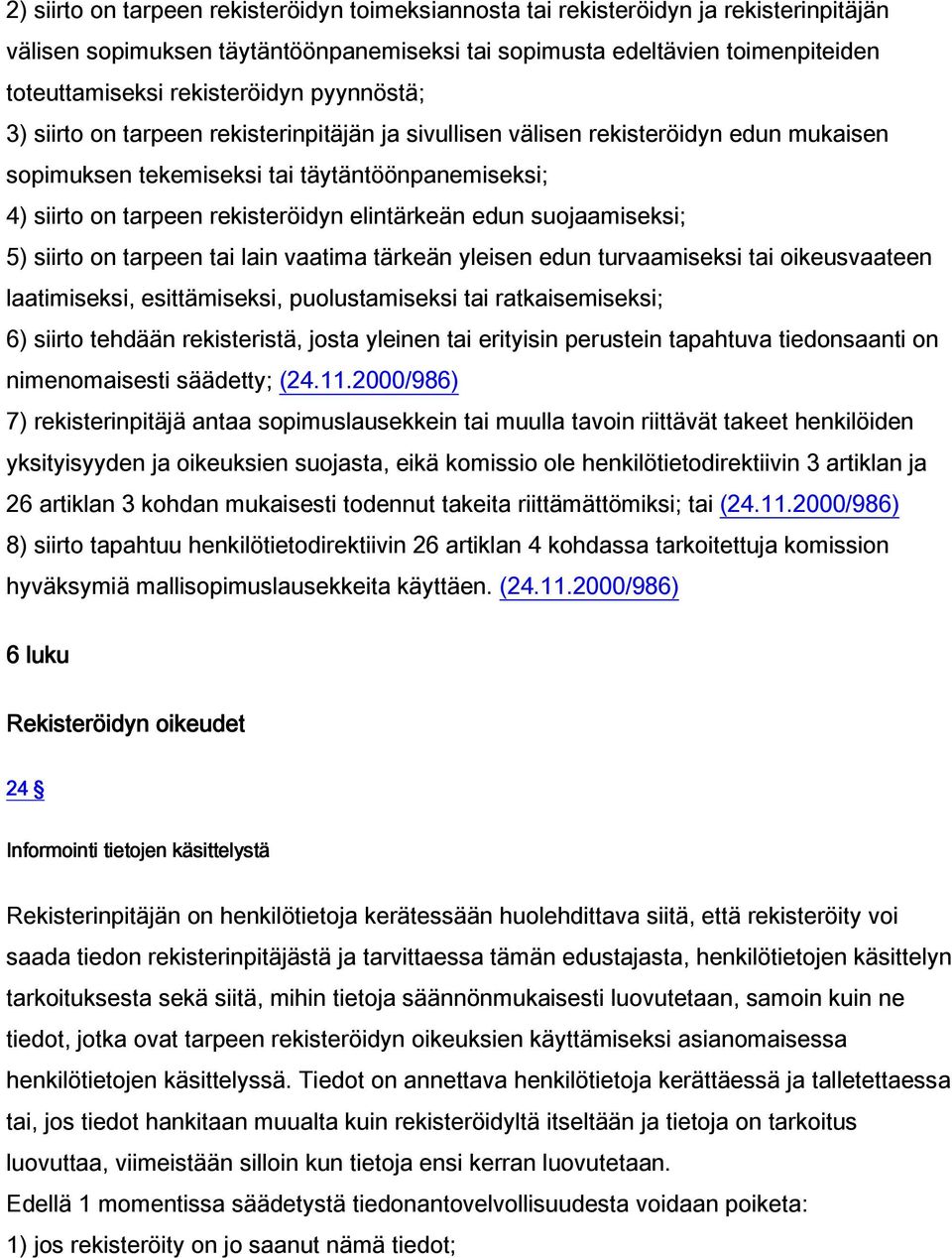 2) siirto on tarpeen rekisteröidyn toimeksiannosta tai rekisteröidyn ja rekisterinpitäjän välisen sopimuksen täytäntöönpanemiseksi tai sopimusta edeltävien toimenpiteiden toteuttamiseksi rekisteröidyn pyynnöstä;
3) siirto on tarpeen rekisterinpitäjän ja sivullisen välisen rekisteröidyn edun mukaisen sopimuksen tekemiseksi tai täytäntöönpanemiseksi;
4) siirto on tarpeen rekisteröidyn elintärkeän edun suojaamiseksi;
5) siirto on tarpeen tai lain vaatima tärkeän yleisen edun turvaamiseksi tai oikeusvaateen laatimiseksi, esittämiseksi, puolustamiseksi tai ratkaisemiseksi;
6) siirto tehdään rekisteristä, josta yleinen tai erityisin perustein tapahtuva tiedonsaanti on nimenomaisesti säädetty; (24.11.2000/986)
7) rekisterinpitäjä antaa sopimuslausekkein tai muulla tavoin riittävät takeet henkilöiden yksityisyyden ja oikeuksien suojasta, eikä komissio ole henkilötietodirektiivin 3 artiklan ja 26 artiklan 3 kohdan mukaisesti todennut takeita riittämättömiksi; tai (24.11.2000/986)
8) siirto tapahtuu henkilötietodirektiivin 26 artiklan 4 kohdassa tarkoitettuja komission hyväksymiä mallisopimuslausekkeita käyttäen. (24.11.2000/986)

6 luku

Rekisteröidyn oikeudet

24 §

Informointi tietojen käsittelystä

Rekisterinpitäjän on henkilötietoja kerätessään huolehdittava siitä, että rekisteröity voi saada tiedon rekisterinpitäjästä ja tarvittaessa tämän edustajasta, henkilötietojen käsittelyn tarkoituksesta sekä siitä, mihin tietoja säännönmukaisesti luovutetaan, samoin kuin ne tiedot, jotka ovat tarpeen rekisteröidyn oikeuksien käyttämiseksi asianomaisessa henkilötietojen käsittelyssä. Tiedot on annettava henkilötietoja kerättäessä ja talletettaessa tai, jos tiedot hankitaan muualta kuin rekisteröidyltä itseltään ja tietoja on tarkoitus luovuttaa, viimeistään silloin kun tietoja ensi kerran luovutetaan.
Edellä 1 momentissa säädetystä tiedonantovelvollisuudesta voidaan poiketa:
1) jos rekisteröity on jo saanut nämä tiedot;